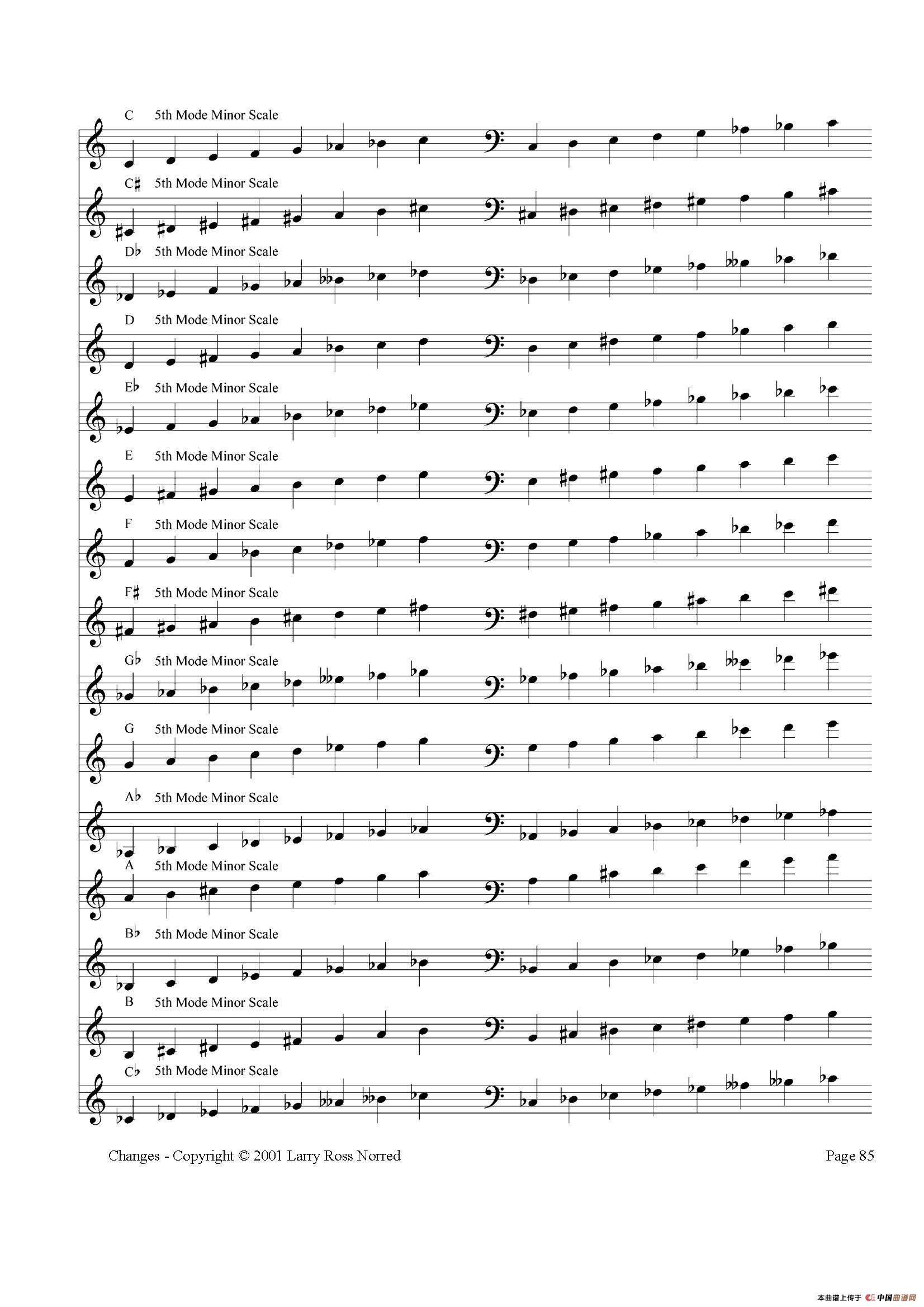 C 5th Mode Minor Scale

C♯ 5th Mode Minor Scale

D♭ 5th Mode Minor Scale

D 5th Mode Minor Scale

E♭ 5th Mode Minor Scale

E 5th Mode Minor Scale

F 5th Mode Minor Scale

F♯ 5th Mode Minor Scale

G♭ 5th Mode Minor Scale

G 5th Mode Minor Scale

A♭ 5th Mode Minor Scale

A 5th Mode Minor Scale

B♭ 5th Mode Minor Scale

B 5th Mode Minor Scale

C♭ 5th Mode Minor Scale

Changes - Copyright © 2001 Larry Ross Norred

Page 85

本曲谱上传于 中国曲谱网